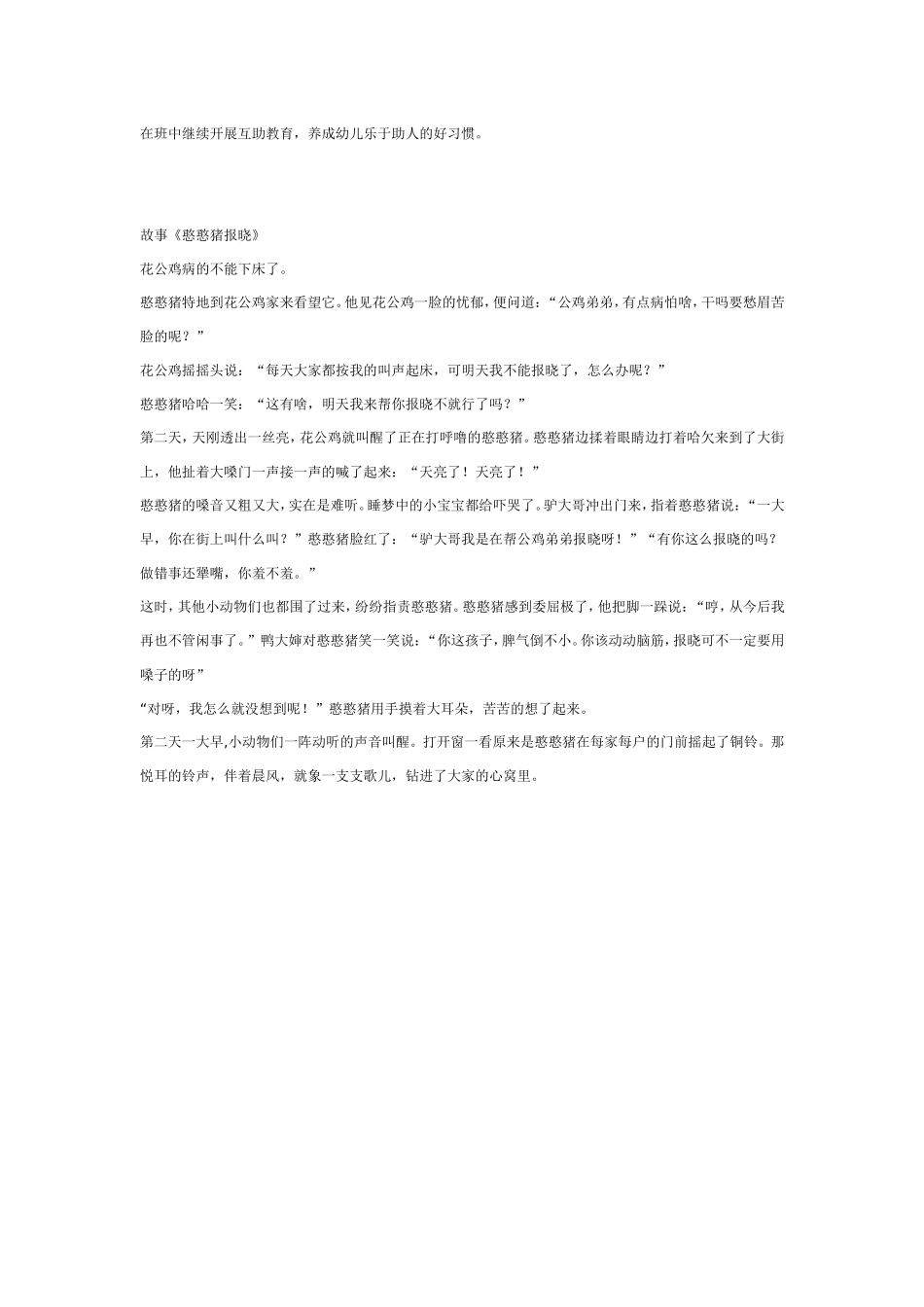 在班中继续开展互助教育，养成幼儿乐于助人的好习惯。

故事《憨憨猪报晓》

花公鸡病的不能下床了。

憨憨猪特地到花公鸡家来看望它。他见花公鸡一脸的忧郁，便问道：“公鸡弟弟，有点病怕啥，干吗要愁眉苦脸的呢？”

花公鸡摇摇头说：“每天大家都按我的叫声起床，可明天我不能报晓了，怎么办呢？”

憨憨猪哈哈一笑：“这有啥，明天我来帮你报晓不就行了吗？”

第二天，天刚透出一丝亮，花公鸡就叫醒了正在打呼噜的憨憨猪。憨憨猪边揉着眼睛边打着哈欠来到了大街上，他扯着大嗓门一声接一声的喊了起来：“天亮了！天亮了！”

憨憨猪的嗓音又粗又大，实在是难听。睡梦中的小宝宝都给吓哭了。驴大哥冲出门来，指着憨憨猪说：“一大早，你在街上叫什么叫？”憨憨猪脸红了：“驴大哥我是在帮公鸡弟弟报晓呀！”“有你这么报晓的吗？做错事还犟嘴，你羞不羞。”

这时，其他小动物们也都围了过来，纷纷指责憨憨猪。憨憨猪感到委屈极了，他把脚一跺说：“哼，从今后我再也不管闲事了。”鸭大婶对憨憨猪笑一笑说：“你这孩子，脾气倒不小。你该动动脑筋，报晓可不一定要用嗓子的呀”

“对呀，我怎么就没想到呢！”憨憨猪用手摸着大耳朵，苦苦的想了起来。

第二天一大早,小动物们一阵动听的声音叫醒。打开窗一看原来是憨憨猪在每家每户的门前摇起了铜铃。那悦耳的铃声，伴着晨风，就象一支支歌儿，钻进了大家的心窝里。